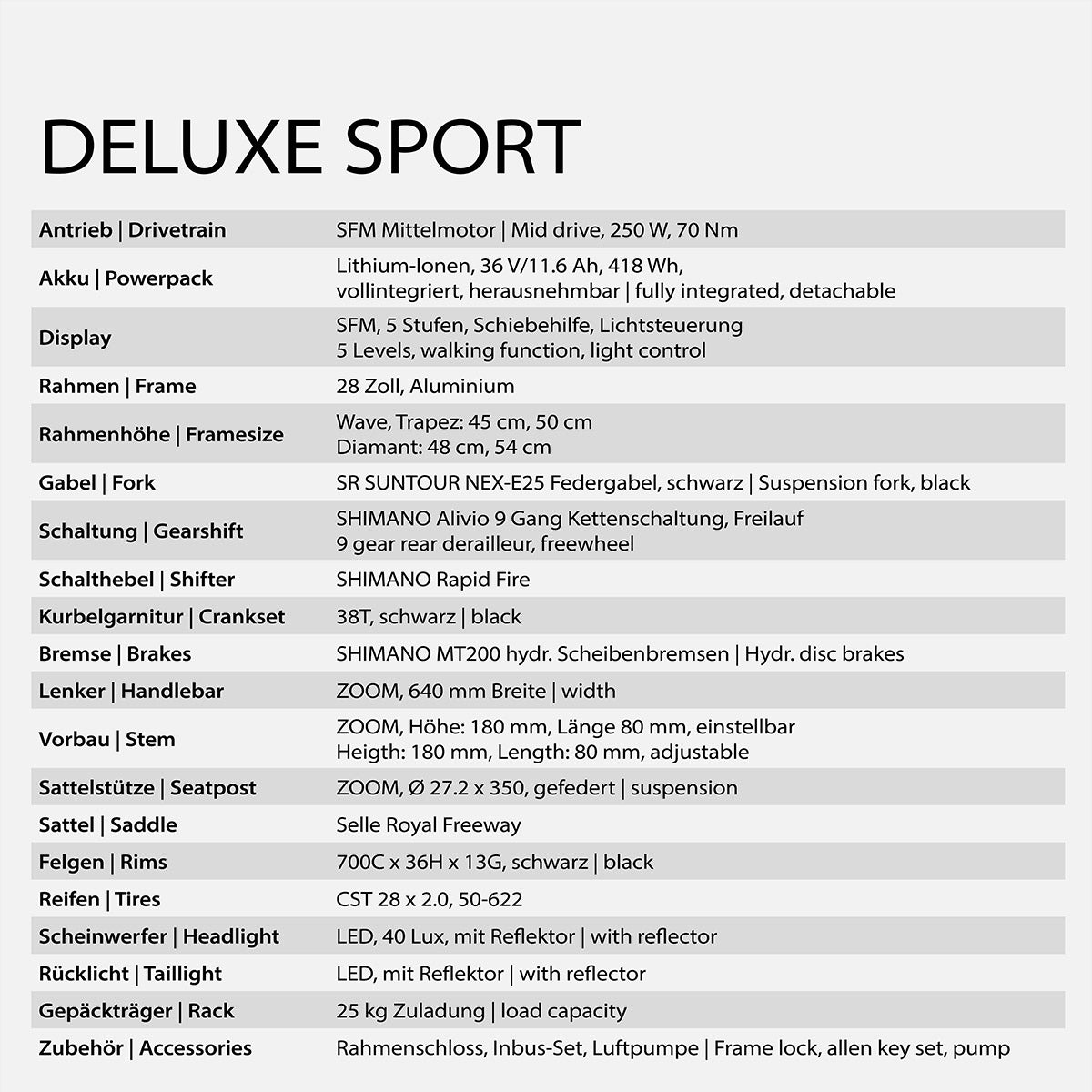 DELUXE SPORT

| | |
|---|---|
| Antrieb \| Drivetrain | SFM Mittelmotor \| Mid drive, 250 W, 70 Nm |
| Akku \| Powerpack | Lithium-Ionen, 36 V/11.6 Ah, 418 Wh, vollintegriert, herausnehmbar \| fully integrated, detachable |
| Display | SFM, 5 Stufen, Schiebehilfe, Lichtsteuerung 5 Levels, walking function, light control |
| Rahmen \| Frame | 28 Zoll, Aluminium |
| Rahmenhöhe \| Framesize | Wave, Trapez: 45 cm, 50 cm Diamant: 48 cm, 54 cm |
| Gabel \| Fork | SR SUNTOUR NEX-E25 Federgabel, schwarz \| Suspension fork, black |
| Schaltung \| Gearshift | SHIMANO Alivio 9 Gang Kettenschaltung, Freilauf 9 gear rear derailleur, freewheel |
| Schalthebel \| Shifter | SHIMANO Rapid Fire |
| Kurbelgarnitur \| Crankset | 38T, schwarz \| black |
| Bremse \| Brakes | SHIMANO MT200 hydr. Scheibenbremsen \| Hydr. disc brakes |
| Lenker \| Handlebar | ZOOM, 640 mm Breite \| width |
| Vorbau \| Stem | ZOOM, Höhe: 180 mm, Länge 80 mm, einstellbar Heigth: 180 mm, Length: 80 mm, adjustable |
| Sattelstütze \| Seatpost | ZOOM, Ø 27.2 x 350, gefedert \| suspension |
| Sattel \| Saddle | Selle Royal Freeway |
| Felgen \| Rims | 700C x 36H x 13G, schwarz \| black |
| Reifen \| Tires | CST 28 x 2.0, 50-622 |
| Scheinwerfer \| Headlight | LED, 40 Lux, mit Reflektor \| with reflector |
| Rücklicht \| Taillight | LED, mit Reflektor \| with reflector |
| Gepäckträger \| Rack | 25 kg Zuladung \| load capacity |
| Zubehör \| Accessories | Rahmenschloss, Inbus-Set, Luftpumpe \| Frame lock, allen key set, pump |